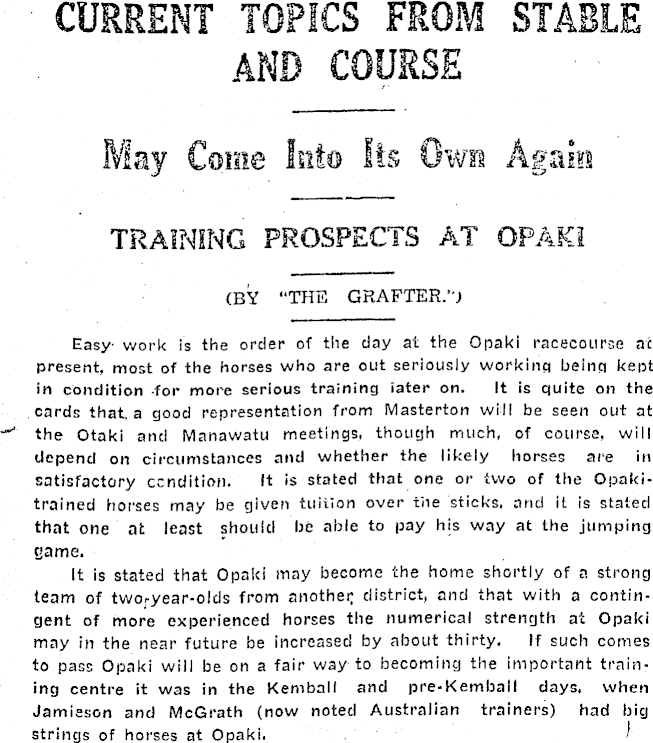 CURRENT TOPICS FROM STABLE AND COURSE

May Come Into Its Own Again

TRAINING PROSPECTS AT OPAKI

(BY "THE GRAFTER.")

Easy work is the order of the day at the Opaki racecourse at present, most of the horses who are out seriously working being kept in condition for more serious training later on. It is quite on the cards that a good representation from Masterton will be seen out at the Otaki and Manawatu meetings, though much, of course, will depend on circumstances and whether the likely horses are in satisfactory condition. It is stated that one or two of the Opaki-trained horses may be given tuition over the sticks, and it is stated that one at least should be able to pay his way at the jumping game.

It is stated that Opaki may become the home shortly of a strong team of two-year-olds from another district, and that with a contingent of more experienced horses the numerical strength at Opaki may in the near future be increased by about thirty. If such comes to pass Opaki will be on a fair way to becoming the important training centre it was in the Kemball and pre-Kemball days, when Jamieson and McGrath (now noted Australian trainers) had big strings of horses at Opaki.